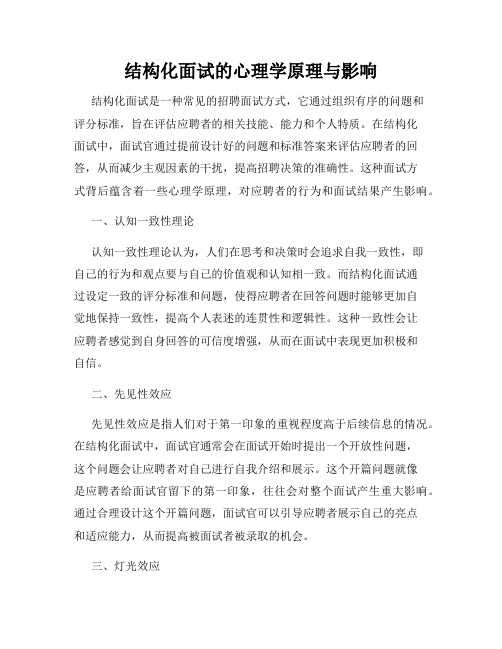 结构化面试的心理学原理与影响

结构化面试是一种常见的招聘面试方式，它通过组织有序的问题和评分标准，旨在评估应聘者的相关技能、能力和个人特质。在结构化面试中，面试官通过提前设计好的问题和标准答案来评估应聘者的回答，从而减少主观因素的干扰，提高招聘决策的准确性。这种面试方式背后蕴含着一些心理学原理，对应聘者的行为和面试结果产生影响。

一、认知一致性理论

认知一致性理论认为，人们在思考和决策时会追求自我一致性，即自己的行为和观点要与自己的价值观和认知相一致。而结构化面试通过设定一致的评分标准和问题，使得应聘者在回答问题时能够更加自觉地保持一致性，提高个人表述的连贯性和逻辑性。这种一致性会让应聘者感觉到自身回答的可信度增强，从而在面试中表现更加积极和自信。

二、先见性效应

先见性效应是指人们对于第一印象的重视程度高于后续信息的情况。在结构化面试中，面试官通常会在面试开始时提出一个开放性问题，这个问题会让应聘者对自己进行自我介绍和展示。这个开篇问题就像是应聘者给面试官留下的第一印象，往往会对整个面试产生重大影响。通过合理设计这个开篇问题，面试官可以引导应聘者展示自己的亮点和适应能力，从而提高被面试者被录取的机会。

三、灯光效应